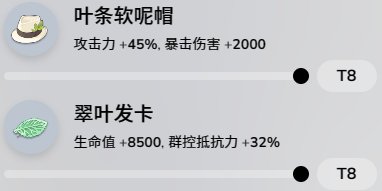 叶条软呢帽

攻击力 +45%, 暴击伤害 +2000

T8

翠叶发卡

生命值 +8500, 群控抵抗力 +32%

T8